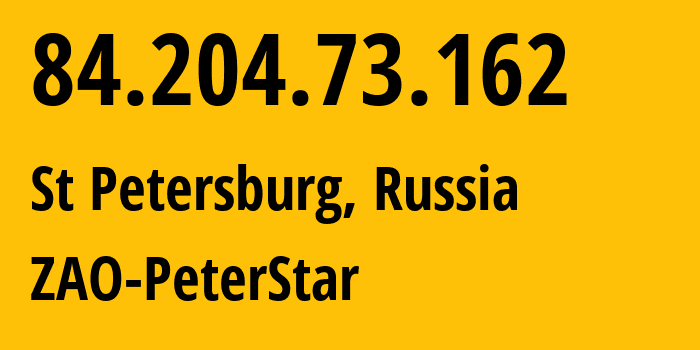 84.204.73.162

St Petersburg, Russia

ZAO-PeterStar